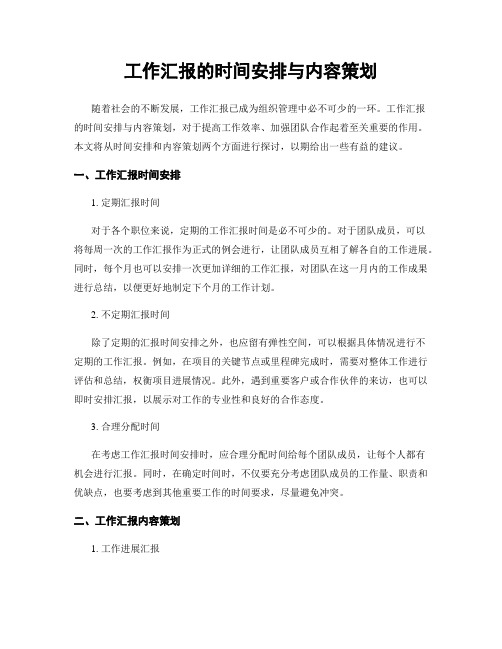 工作汇报的时间安排与内容策划

随着社会的不断发展，工作汇报已成为组织管理中必不可少的一环。工作汇报的时间安排与内容策划，对于提高工作效率、加强团队合作起着至关重要的作用。本文将从时间安排和内容策划两个方面进行探讨，以期给出一些有益的建议。

一、工作汇报时间安排

1. 定期汇报时间

对于各个职位来说，定期的工作汇报时间是必不可少的。对于团队成员，可以将每周一次的工作汇报作为正式的例会进行，让团队成员互相了解各自的工作进展。同时，每个月也可以安排一次更加详细的工作汇报，对团队在这一月内的工作成果进行总结，以便更好地制定下个月的工作计划。

2. 不定期汇报时间

除了定期的汇报时间安排之外，也应留有弹性空间，可以根据具体情况进行不定期的工作汇报。例如，在项目的关键节点或里程碑完成时，需要对整体工作进行评估和总结，权衡项目进展情况。此外，遇到重要客户或合作伙伴的来访，也可以即时安排汇报，以展示对工作的专业性和良好的合作态度。

3. 合理分配时间

在考虑工作汇报时间安排时，应合理分配时间给每个团队成员，让每个人都有机会进行汇报。同时，在确定时间时，不仅要充分考虑团队成员的工作量、职责和优缺点，也要考虑到其他重要工作的时间要求，尽量避免冲突。

二、工作汇报内容策划

1. 工作进展汇报